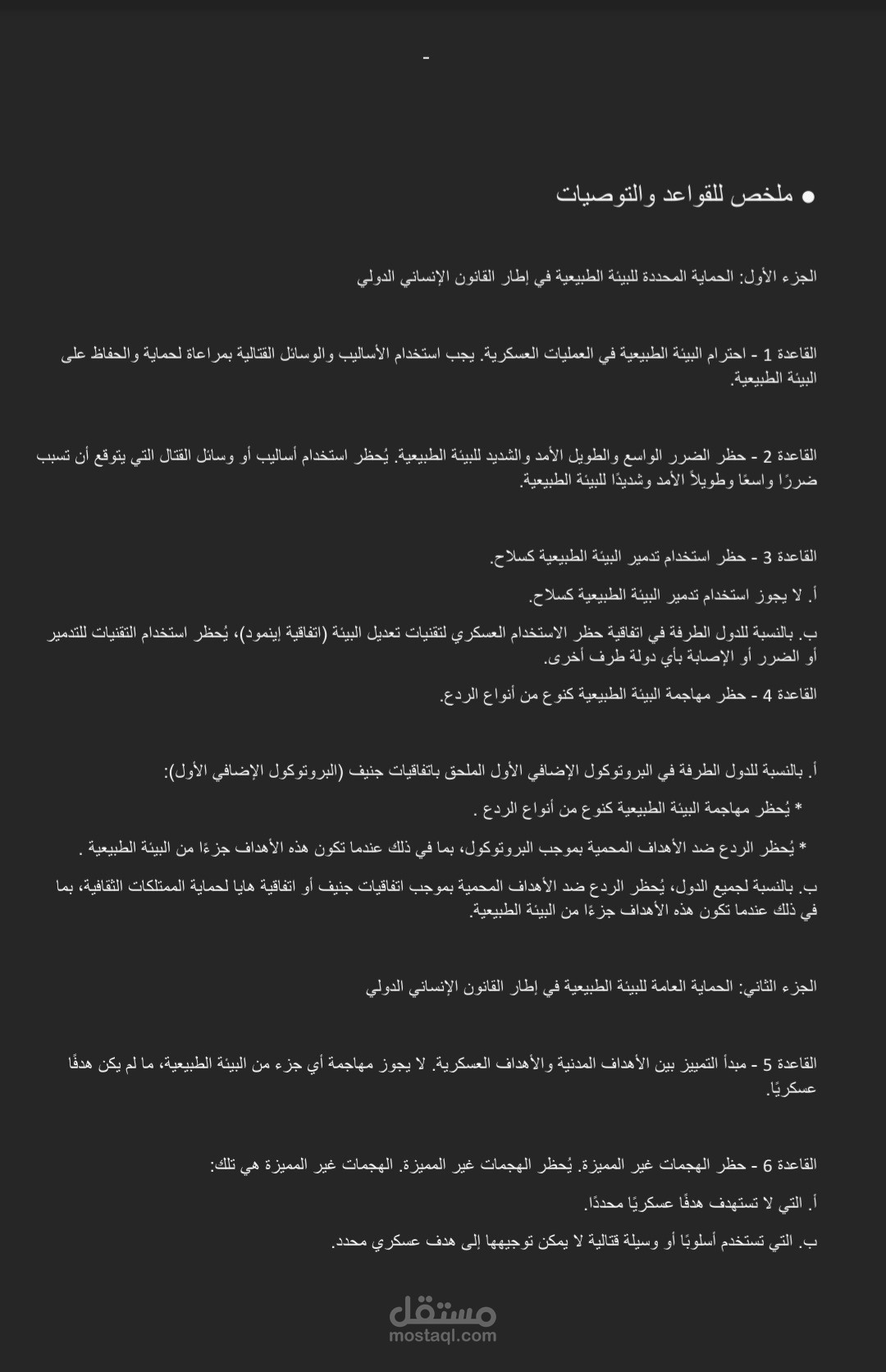 -

• ملخص للقواعد والتوصيات

الجزء الأول: الحماية المحددة للبيئة الطبيعية في إطار القانون الإنساني الدولي

القاعدة 1 - احترام البيئة الطبيعية في العمليات العسكرية. يجب استخدام الأساليب والوسائل القتالية بمراعاة لحماية والحفاظ على البيئة الطبيعية.

القاعدة 2 - حظر الضرر الواسع والطويل الأمد والشديد للبيئة الطبيعية. يُحظر استخدام أساليب أو وسائل القتال التي يتوقع أن تسبب ضررًا واسعًا وطويلاً الأمد وشديدًا للبيئة الطبيعية.

القاعدة 3 - حظر استخدام تدمير البيئة الطبيعية كسلاح.

أ. لا يجوز استخدام تدمير البيئة الطبيعية كسلاح.

ب. بالنسبة للدول الطرفة في اتفاقية حظر الاستخدام العسكري لتقنيات تعديل البيئة (اتفاقية إينمود)، يُحظر استخدام التقنيات للتدمير أو الضرر أو الإصابة بأي دولة طرف أخرى.

القاعدة 4 - حظر مهاجمة البيئة الطبيعية كنوع من أنواع الردع.

أ. بالنسبة للدول الطرفة في البروتوكول الإضافي الأول الملحق باتفاقيات جنيف (البروتوكول الإضافي الأول):

* يُحظر مهاجمة البيئة الطبيعية كنوع من أنواع الردع .

* يُحظر الردع ضد الأهداف المحمية بموجب البروتوكول، بما في ذلك عندما تكون هذه الأهداف جزءًا من البيئة الطبيعية .

ب. بالنسبة لجميع الدول، يُحظر الردع ضد الأهداف المحمية بموجب اتفاقيات جنيف أو اتفاقية هايا لحماية الممتلكات الثقافية، بما في ذلك عندما تكون هذه الأهداف جزءًا من البيئة الطبيعية.

الجزء الثاني: الحماية العامة للبيئة الطبيعية في إطار القانون الإنساني الدولي

القاعدة 5 - مبدأ التمييز بين الأهداف المدنية والأهداف العسكرية. لا يجوز مهاجمة أي جزء من البيئة الطبيعية، ما لم يكن هدفًا عسكريًا.

القاعدة 6 - حظر الهجمات غير المميزة. يُحظر الهجمات غير المميزة. الهجمات غير المميزة هي تلك:

أ. التي لا تستهدف هدفًا عسكريًا محددًا.

ب. التي تستخدم أسلوبًا أو وسيلة قتالية لا يمكن توجيهها إلى هدف عسكري محدد.

مستقل
mostaql.com